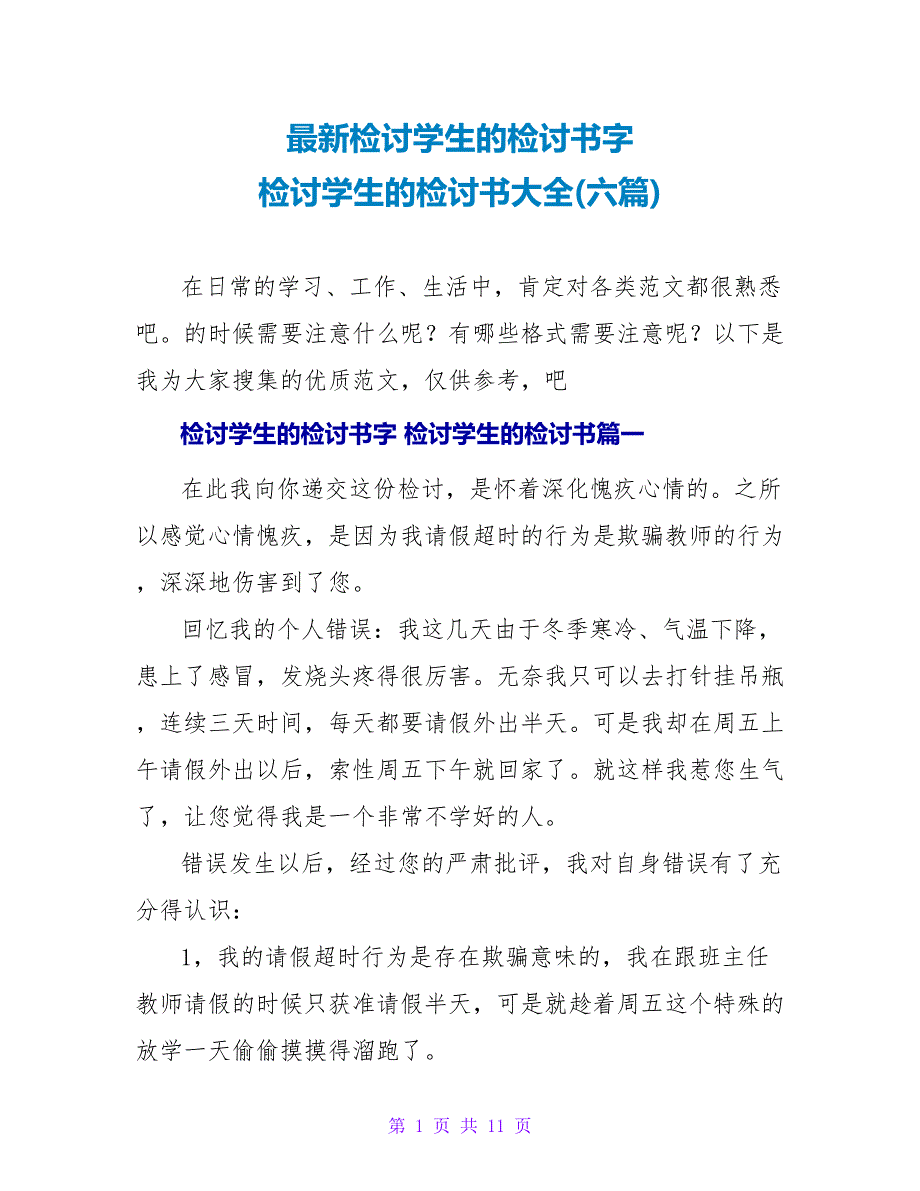 最新检讨学生的检讨书字
检讨学生的检讨书大全(六篇)

在日常的学习、工作、生活中，肯定对各类范文都很熟悉吧。的时候需要注意什么呢？有哪些格式需要注意呢？以下是我为大家搜集的优质范文，仅供参考，吧

检讨学生的检讨书字 检讨学生的检讨书篇一

在此我向你递交这份检讨，是怀着深化愧疚心情的。之所以感觉心情愧疚，是因为我请假超时的行为是欺骗教师的行为，深深地伤害到了您。

回忆我的个人错误：我这几天由于冬季寒冷、气温下降，患上了感冒，发烧头疼得很厉害。无奈我只可以去打针挂吊瓶，连续三天时间，每天都要请假外出半天。可是我却在周五上午请假外出以后，索性周五下午就回家了。就这样我惹您生气了，让您觉得我是一个非常不学好的人。

错误发生以后，经过您的严肃批评，我对自身错误有了充分得认识：

1，我的请假超时行为是存在欺骗意味的，我在跟班主任教师请假的时候只获准请假半天，可是就趁着周五这个特殊的放学一天偷偷摸摸得溜跑了。

第 1 页 共 11 页